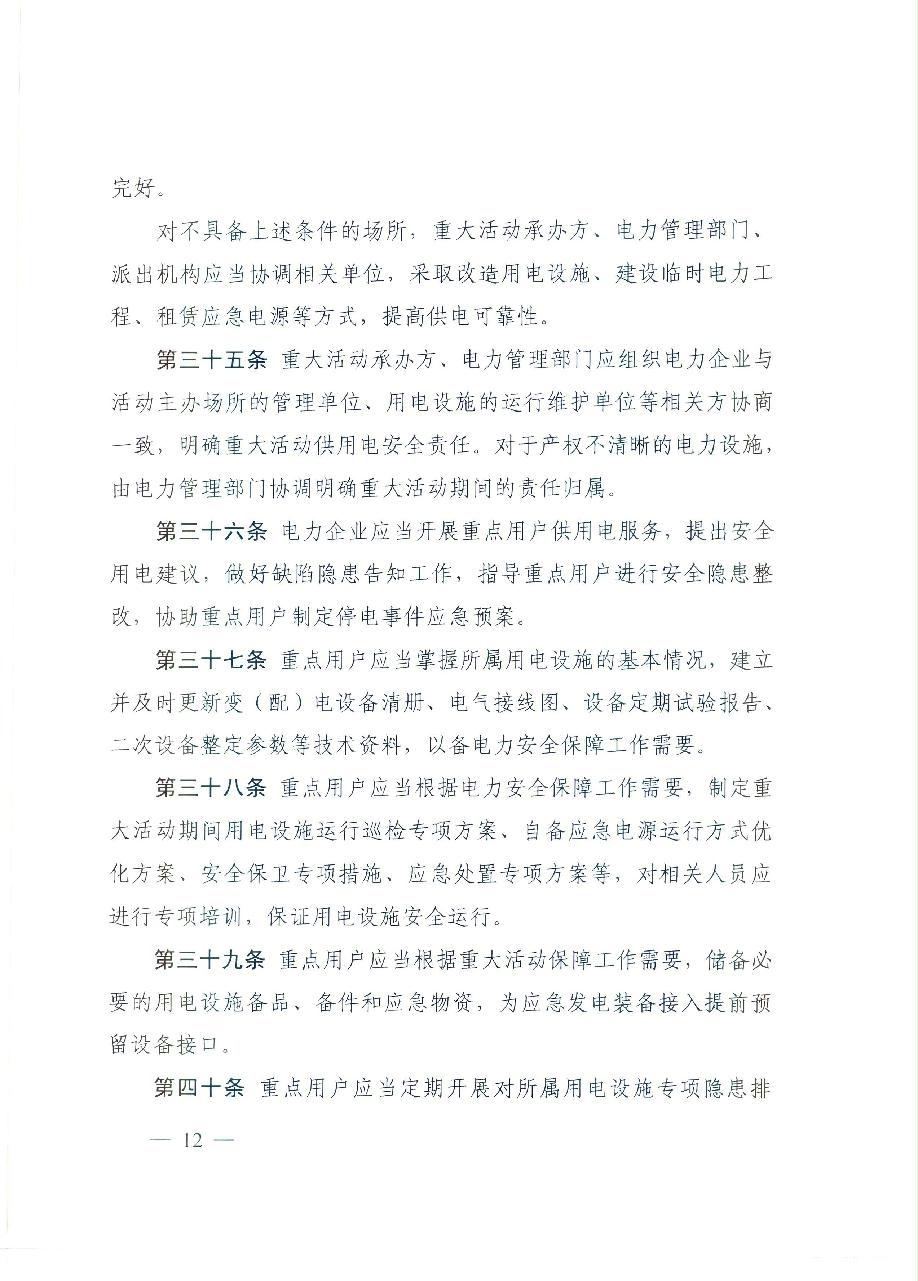 完好。

对不具备上述条件的场所，重大活动承办方、电力管理部门、派出机构应当协调相关单位，采取改造用电设施、建设临时电力工程、租赁应急电源等方式，提高供电可靠性。

第三十五条 重大活动承办方、电力管理部门应组织电力企业与活动主办场所的管理单位、用电设施的运行维护单位等相关方协商一致，明确重大活动供用电安全责任。对于产权不清晰的电力设施，由电力管理部门协调明确重大活动期间的责任归属。

第三十六条 电力企业应当开展重点用户供用电服务，提出安全用电建议，做好缺陷隐患告知工作，指导重点用户进行安全隐患整改，协助重点用户制定停电事件应急预案。

第三十七条 重点用户应当掌握所属用电设施的基本情况，建立并及时更新变（配）电设备清册、电气接线图、设备定期试验报告、二次设备整定参数等技术资料，以备电力安全保障工作需要。

第三十八条 重点用户应当根据电力安全保障工作需要，制定重大活动期间用电设施运行巡检专项方案、自备应急电源运行方式优化方案、安全保卫专项措施、应急处置专项方案等，对相关人员应进行专项培训，保证用电设施安全运行。

第三十九条 重点用户应当根据重大活动保障工作需要，储备必要的用电设施备品、备件和应急物资，为应急发电装备接入提前预留设备接口。

第四十条 重点用户应当定期开展对所属用电设施专项隐患排

— 12 —